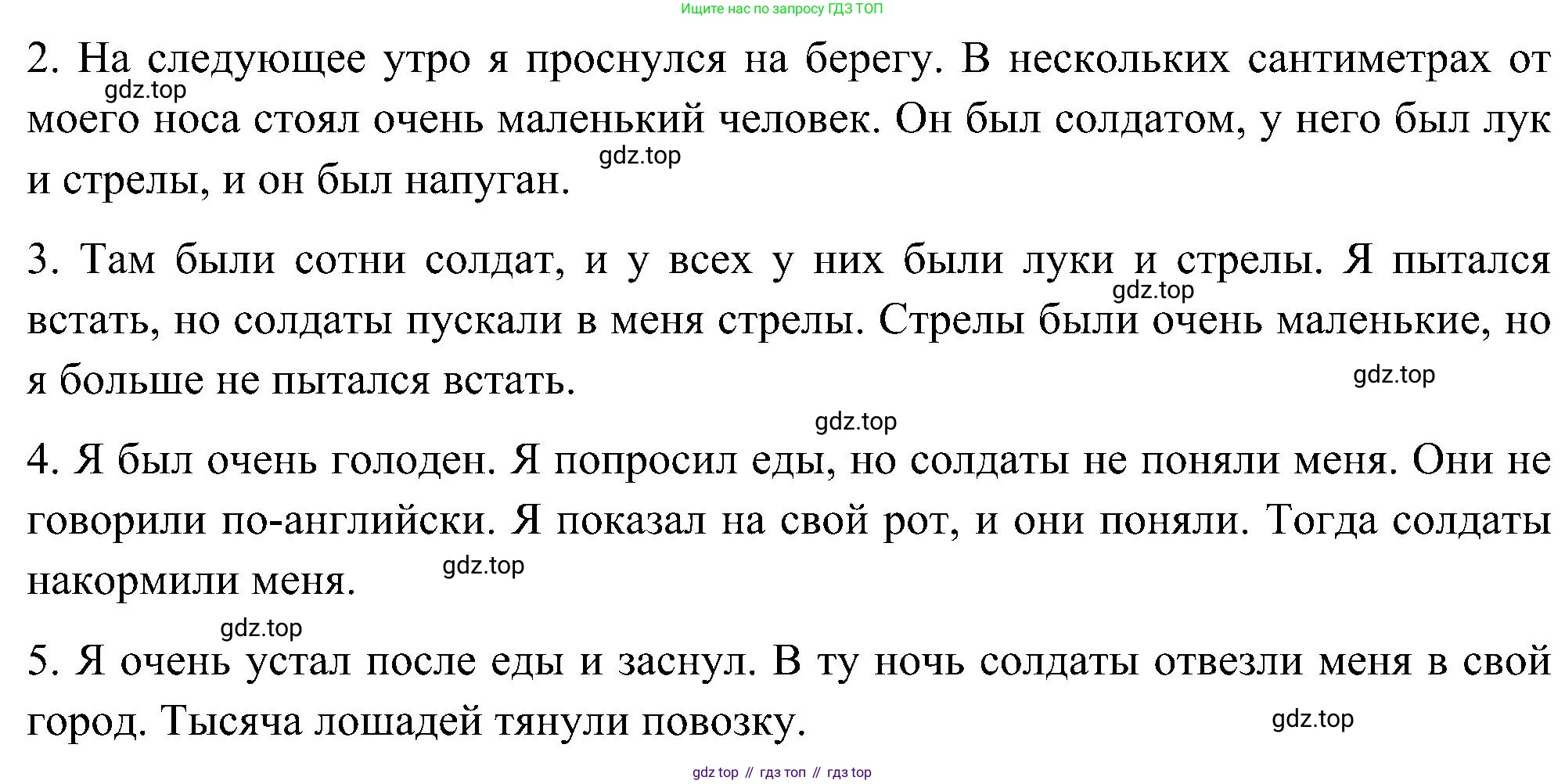 Ищите нас по запросу ГДЗ ТОП

2. На следующее утро я проснулся на берегу. В нескольких сантиметрах от моего носа стоял очень маленький человек. Он был солдатом, у него был лук и стрелы, и он был напуган.

gdz.top

gdz.top

3. Там были сотни солдат, и у всех у них были луки и стрелы. Я пытался встать, но солдаты пускали в меня стрелы. Стрелы были очень маленькие, но я больше не пытался встать.

gdz.top

gdz.top

gdz.top

4. Я был очень голоден. Я попросил еды, но солдаты не поняли меня. Они не говорили по-английски. Я показал на свой рот, и они поняли. Тогда солдаты накормили меня.

gdz.top

gdz.top

5. Я очень устал после еды и заснул. В ту ночь солдаты отвезли меня в свой город. Тысяча лошадей тянули повозку.

gdz.top

gdz top // гдз топ // гдз top